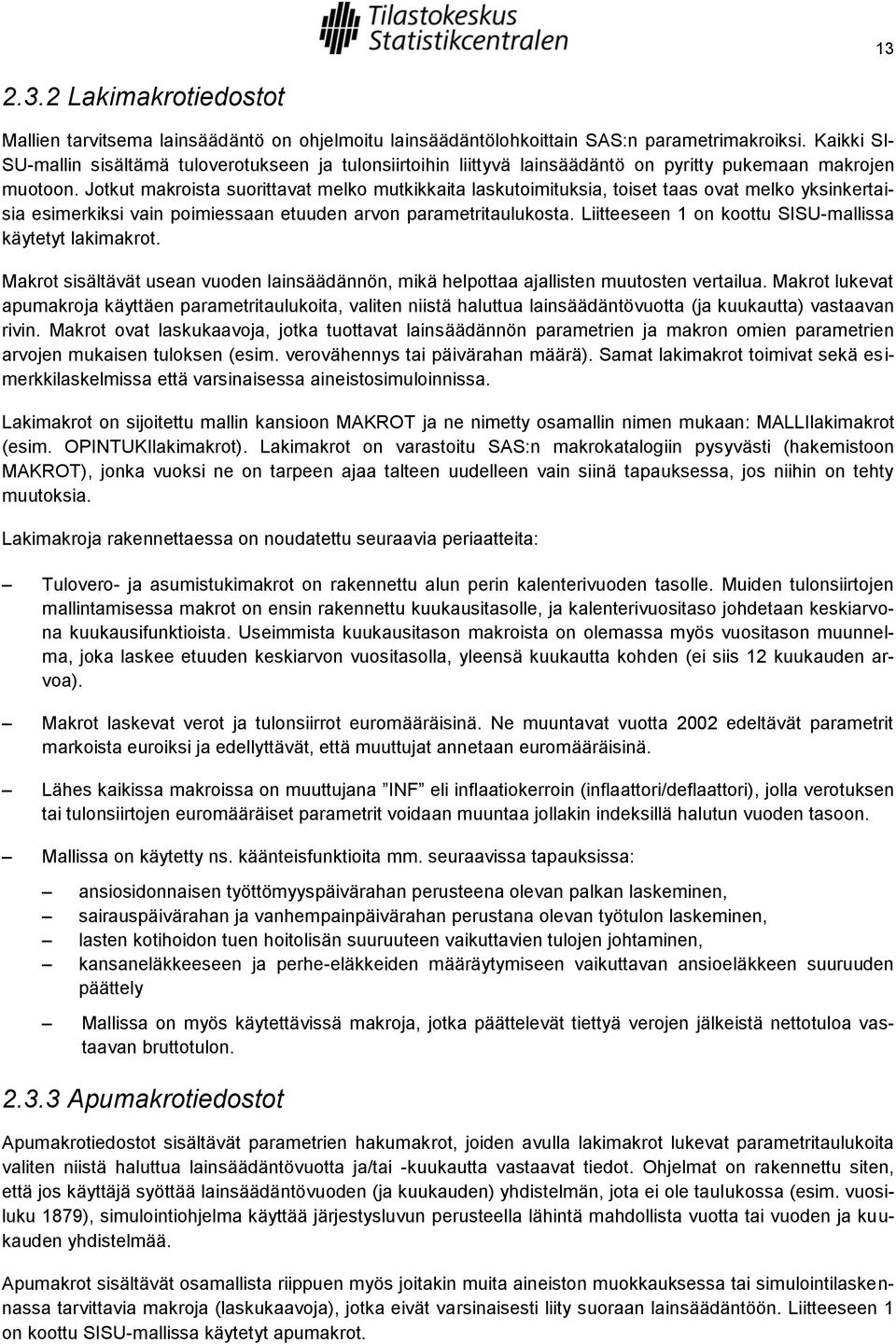 Tilastokeskus
Statistikcentralen

13

2.3.2 Lakimakrotiedostot

Mallien tarvitsema lainsäädäntö on ohjelmoitu lainsäädäntölohkoittain SAS:n parametrimakroiksi. Kaikki SISU-mallin sisältämä tuloverotukseen ja tulonsiirtoihin liittyvä lainsäädäntö on pyritty pukemaan makrojen muotoon. Jotkut makroista suorittavat melko mutkikkaita laskutoimituksia, toiset taas ovat melko yksinkertaisia esimerkiksi vain poimiessaan etuuden arvon parametritaulukosta. Liitteeseen 1 on koottu SISU-mallissa käytetyt lakimakrot.

Makrot sisältävät usean vuoden lainsäädännön, mikä helpottaa ajallisten muutosten vertailua. Makrot lukevat apumakroja käyttäen parametritaulukoita, valiten niistä haluttua lainsäädäntövuotta (ja kuukautta) vastaavan rivin. Makrot ovat laskukaavoja, jotka tuottavat lainsäädännön parametrien ja makron omien parametrien arvojen mukaisen tuloksen (esim. verovähennys tai päivärahan määrä). Samat lakimakrot toimivat sekä esimerkkilaskelmissa että varsinaisessa aineistosimuloinnissa.

Lakimakrot on sijoitettu mallin kansioon MAKROT ja ne nimetty osamallin nimen mukaan: MALLIlakimakrot (esim. OPINTUKIlakimakrot). Lakimakrot on varastoitu SAS:n makrokatalogiin pysyvästi (hakemistoon MAKROT), jonka vuoksi ne on tarpeen ajaa talteen uudelleen vain siinä tapauksessa, jos niihin on tehty muutoksia.

Lakimakroja rakennettaessa on noudatettu seuraavia periaatteita:

– Tulovero- ja asumistukimakrot on rakennettu alun perin kalenterivuoden tasolle. Muiden tulonsiirtojen mallintamisessa makrot on ensin rakennettu kuukausitasolle, ja kalenterivuositaso johdetaan keskiarvona kuukausifunktioista. Useimmista kuukausitason makroista on olemassa myös vuositason muunnelma, joka laskee etuuden keskiarvon vuositasolla, yleensä kuukautta kohden (ei siis 12 kuukauden arvoa).

– Makrot laskevat verot ja tulonsiirrot euromääräisinä. Ne muuntavat vuotta 2002 edeltävät parametrit markoista euroiksi ja edellyttävät, että muuttujat annetaan euromääräisinä.

– Lähes kaikissa makroissa on muuttujana ”INF” eli inflaatiokerroin (inflaattori/deflaattori), jolla verotuksen tai tulonsiirtojen euromääräiset parametrit voidaan muuntaa jollakin indeksillä halutun vuoden tasoon.

– Mallissa on käytetty ns. käänteisfunktioita mm. seuraavissa tapauksissa:

– ansiosidonnaisen työttömyyspäivärahan perusteena olevan palkan laskeminen,
– sairauspäivärahan ja vanhempainpäivärahan perustana olevan työtulon laskeminen,
– lasten kotihoidon tuen hoitolisän suuruuteen vaikuttavien tulojen johtaminen,
– kansaneläkkeeseen ja perhe-eläkkeiden määräytymiseen vaikuttavan ansioeläkkeen suuruuden päättely

– Mallissa on myös käytettävissä makroja, jotka päättelevät tiettyä verojen jälkeistä nettotuloa vastaavan bruttotulon.

2.3.3 Apumakrotiedostot

Apumakrotiedostot sisältävät parametrien hakumakrot, joiden avulla lakimakrot lukevat parametritaulukoita valiten niistä haluttua lainsäädäntövuotta ja/tai -kuukautta vastaavat tiedot. Ohjelmat on rakennettu siten, että jos käyttäjä syöttää lainsäädäntövuoden (ja kuukauden) yhdistelmän, jota ei ole taulukossa (esim. vuosiluku 1879), simulointiohjelma käyttää järjestysluvun perusteella lähintä mahdollista vuotta tai vuoden ja kuukauden yhdistelmää.

Apumakrot sisältävät osamallista riippuen myös joitakin muita aineiston muokkauksessa tai simulointilaskennassa tarvittavia makroja (laskukaavoja), jotka eivät varsinaisesti liity suoraan lainsäädäntöön. Liitteeseen 1 on koottu SISU-mallissa käytetyt apumakrot.